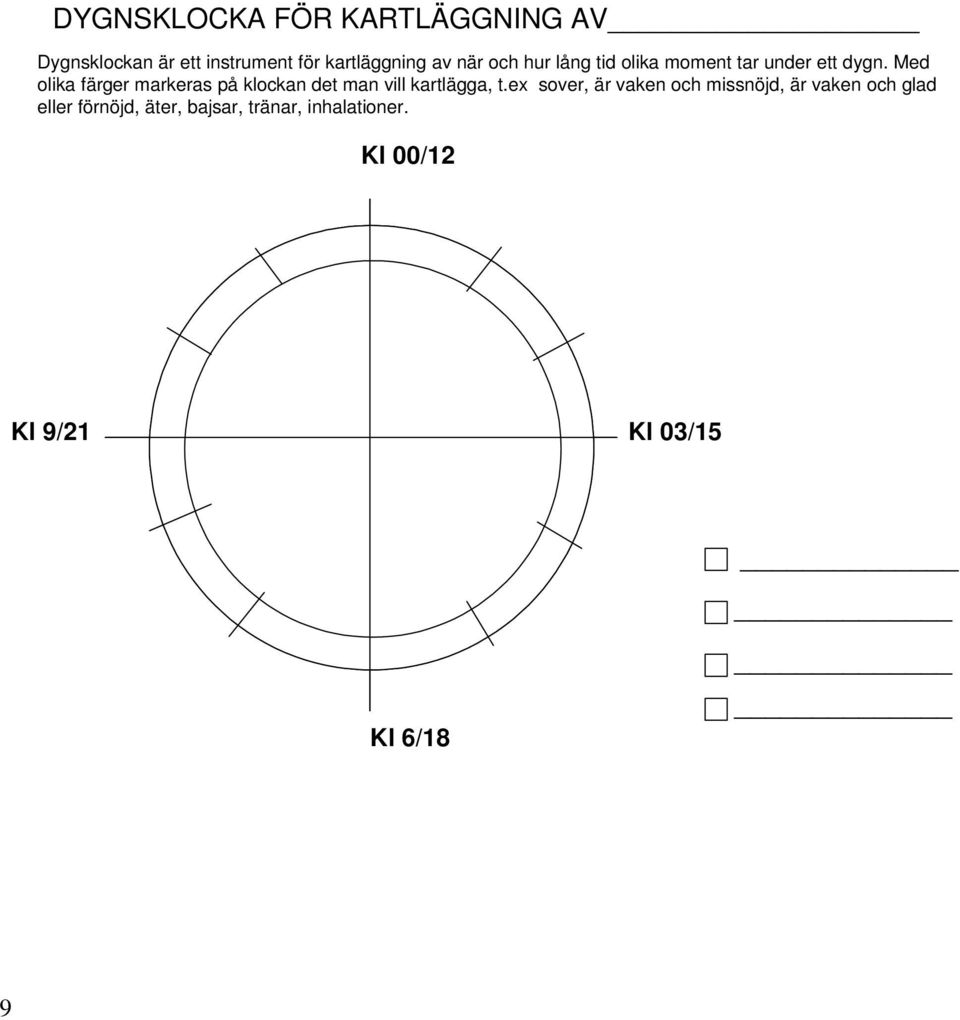 DYGNSKLOCKA FÖR KARTLÄGGNING AV____________________

Dygnsklockan är ett instrument för kartläggning av när och hur lång tid olika moment tar under ett dygn. Med olika färger markeras på klockan det man vill kartlägga, t.ex sover, är vaken och missnöjd, är vaken och glad eller förnöjd, äter, bajsar, tränar, inhalationer.

Kl 00/12

Kl 9/21

Kl 03/15

Kl 6/18

9